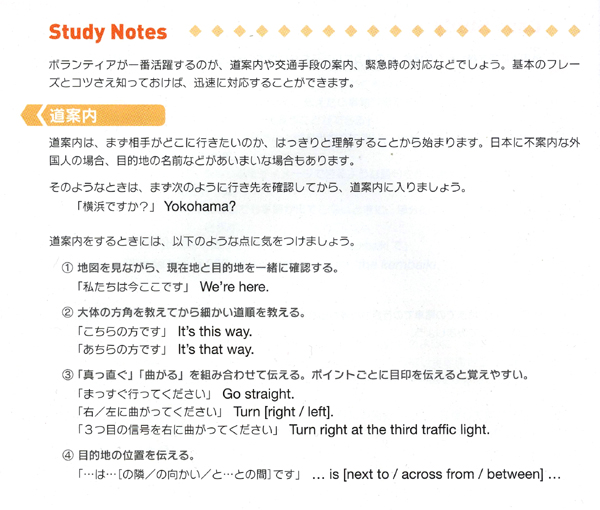 Study Notes

ボランティアが一番活躍するのが、道案内や交通手段の案内、緊急時の対応などでしょう。基本のフレーズとコツさえ知っておけば、迅速に対応することができます。

道案内

道案内は、まず相手がどこに行きたいのか、はっきりと理解することから始まります。日本に不案内な外国人の場合、目的地の名前などがあいまいな場合もあります。

そのようなときは、まず次のように行き先を確認してから、道案内に入りましょう。
「横浜ですか？」 Yokohama?

道案内をするときには、以下のような点に気をつけましょう。

① 地図を見ながら、現在地と目的地を一緒に確認する。
「私たちは今ここです」 We're here.

② 大体の方角を教えてから細かい道順を教える。
「こちらの方です」 It's this way.
「あちらの方です」 It's that way.

③「真っ直ぐ」「曲がる」を組み合わせて伝える。ポイントごとに目印を伝えると覚えやすい。
「まっすぐ行ってください」 Go straight.
「右／左に曲がってください」 Turn [right / left].
「３つ目の信号を右に曲がってください」 Turn right at the third traffic light.

④ 目的地の位置を伝える。
「…は…［の隣／の向かい／と…との間］です」 … is [next to / across from / between] …